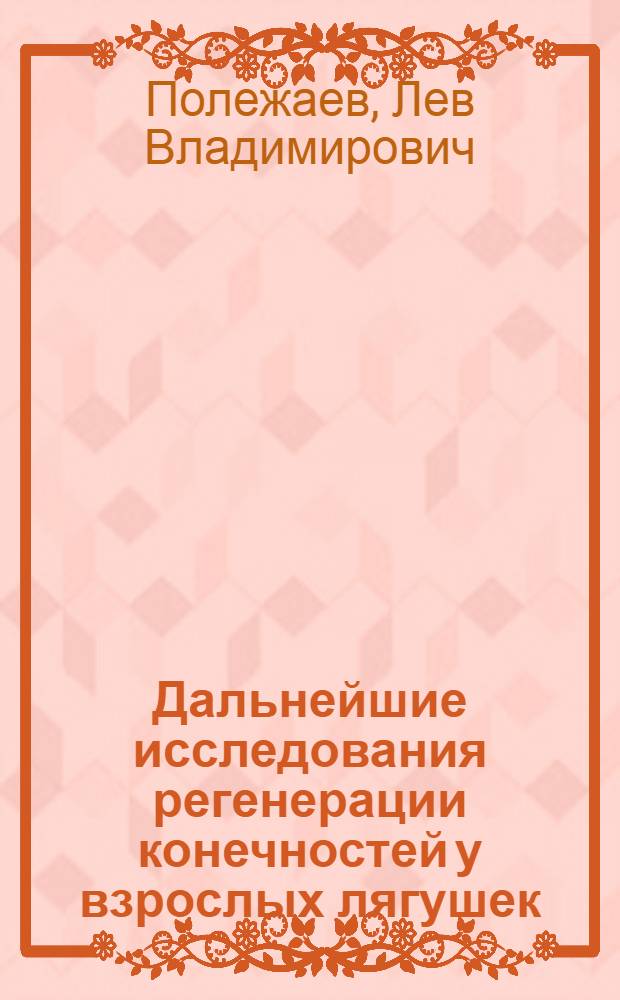 Полежаев, Лев Владимирович

Дальнейшие исследования регенерации конечностей у взрослых лягушек